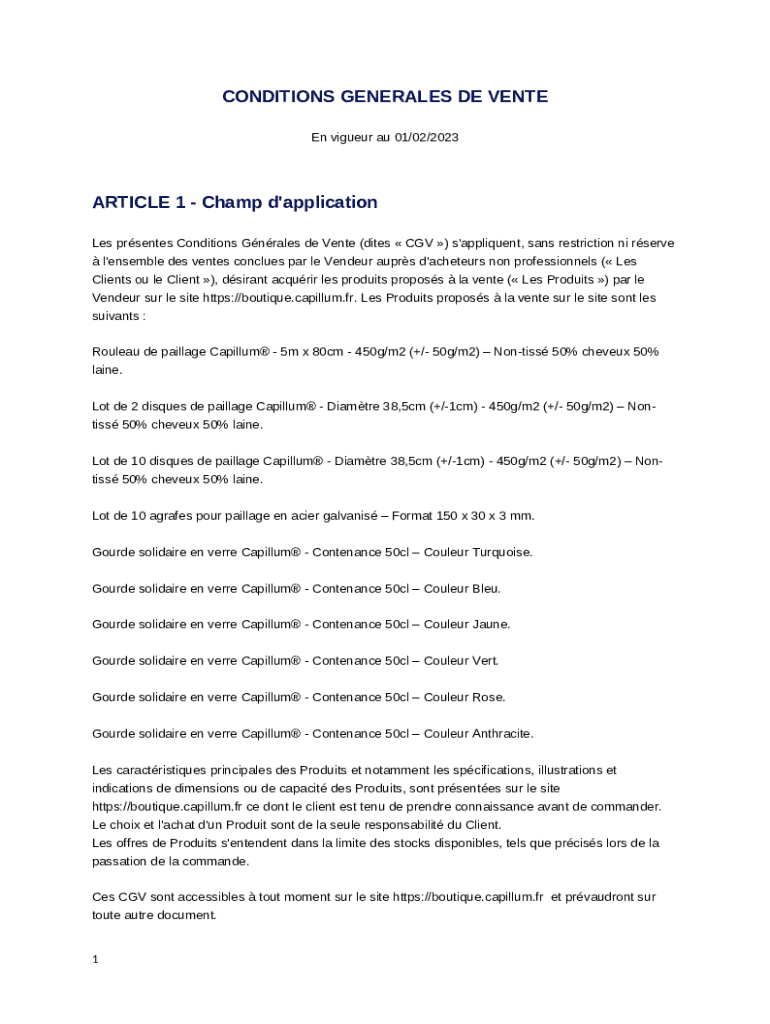 CONDITIONS GENERALES DE VENTE

En vigueur au 01/02/2023

ARTICLE 1 - Champ d'application

Les présentes Conditions Générales de Vente (dites « CGV ») s'appliquent, sans restriction ni réserve à l'ensemble des ventes conclues par le Vendeur auprès d'acheteurs non professionnels (« Les Clients ou le Client »), désirant acquérir les produits proposés à la vente (« Les Produits ») par le Vendeur sur le site https://boutique.capillum.fr. Les Produits proposés à la vente sur le site sont les suivants :

Rouleau de paillage Capillum® - 5m x 80cm - 450g/m2 (+/- 50g/m2) – Non-tissé 50% cheveux 50% laine.

Lot de 2 disques de paillage Capillum® - Diamètre 38,5cm (+/-1cm) - 450g/m2 (+/- 50g/m2) – Non-tissé 50% cheveux 50% laine.

Lot de 10 disques de paillage Capillum® - Diamètre 38,5cm (+/-1cm) - 450g/m2 (+/- 50g/m2) – Non-tissé 50% cheveux 50% laine.

Lot de 10 agrafes pour paillage en acier galvanisé – Format 150 x 30 x 3 mm.

Gourde solidaire en verre Capillum® - Contenance 50cl – Couleur Turquoise.

Gourde solidaire en verre Capillum® - Contenance 50cl – Couleur Bleu.

Gourde solidaire en verre Capillum® - Contenance 50cl – Couleur Jaune.

Gourde solidaire en verre Capillum® - Contenance 50cl – Couleur Vert.

Gourde solidaire en verre Capillum® - Contenance 50cl – Couleur Rose.

Gourde solidaire en verre Capillum® - Contenance 50cl – Couleur Anthracite.

Les caractéristiques principales des Produits et notamment les spécifications, illustrations et indications de dimensions ou de capacité des Produits, sont présentées sur le site https://boutique.capillum.fr ce dont le client est tenu de prendre connaissance avant de commander.
Le choix et l'achat d'un Produit sont de la seule responsabilité du Client.
Les offres de Produits s'entendent dans la limite des stocks disponibles, tels que précisés lors de la passation de la commande.

Ces CGV sont accessibles à tout moment sur le site https://boutique.capillum.fr et prévaudront sur toute autre document.

1